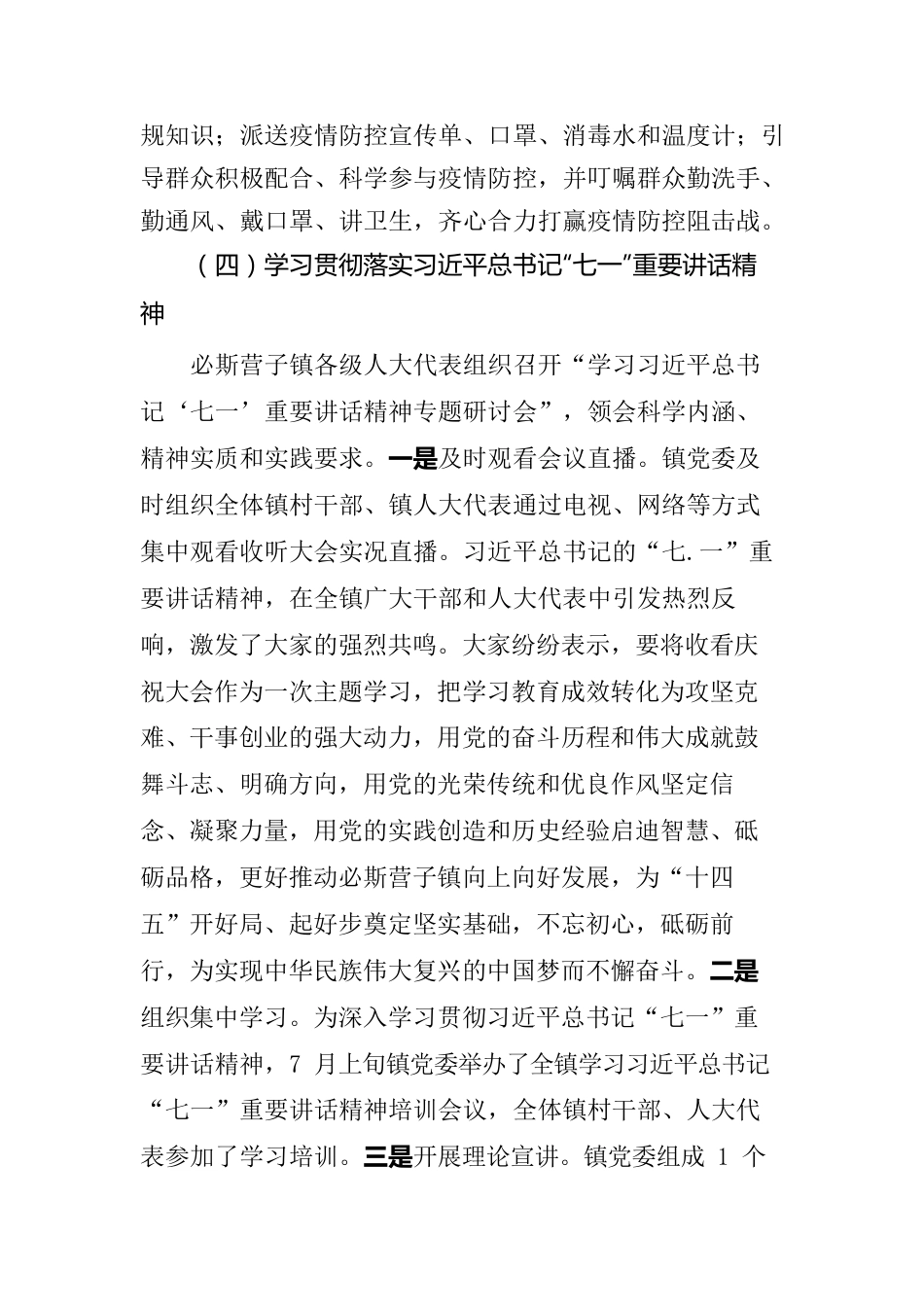 规知识；派送疫情防控宣传单、口罩、消毒水和温度计；引导群众积极配合、科学参与疫情防控，并叮嘱群众勤洗手、勤通风、戴口罩、讲卫生，齐心合力打赢疫情防控阻击战。

（四）学习贯彻落实习近平总书记“七一”重要讲话精神

必斯营子镇各级人大代表组织召开“学习习近平总书记‘七一’重要讲话精神专题研讨会”，领会科学内涵、精神实质和实践要求。一是及时观看会议直播。镇党委及时组织全体镇村干部、镇人大代表通过电视、网络等方式集中观看收听大会实况直播。习近平总书记的“七.一”重要讲话精神，在全镇广大干部和人大代表中引发热烈反响，激发了大家的强烈共鸣。大家纷纷表示，要将收看庆祝大会作为一次主题学习，把学习教育成效转化为攻坚克难、干事创业的强大动力，用党的奋斗历程和伟大成就鼓舞斗志、明确方向，用党的光荣传统和优良作风坚定信念、凝聚力量，用党的实践创造和历史经验启迪智慧、砥砺品格，更好推动必斯营子镇向上向好发展，为“十四五”开好局、起好步奠定坚实基础，不忘初心，砥砺前行，为实现中华民族伟大复兴的中国梦而不懈奋斗。二是组织集中学习。为深入学习贯彻习近平总书记“七一”重要讲话精神，7 月上旬镇党委举办了全镇学习习近平总书记“七一”重要讲话精神培训会议，全体镇村干部、人大代表参加了学习培训。三是开展理论宣讲。镇党委组成 1 个